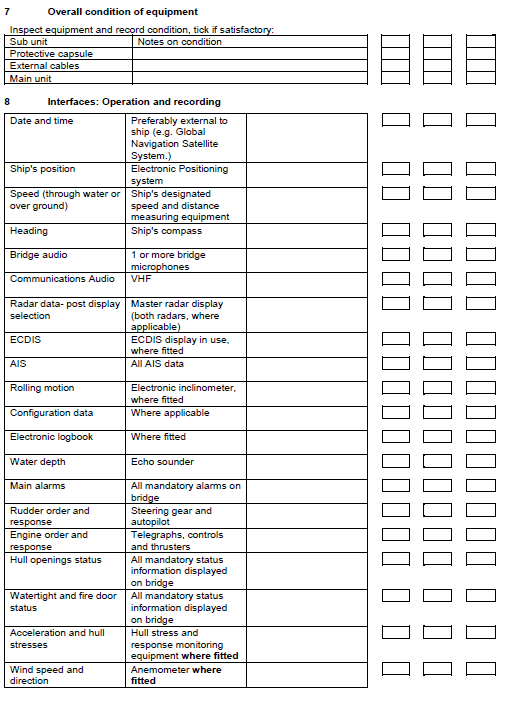 7 Overall condition of equipment

Inspect equipment and record condition, tick if satisfactory:

| Sub unit | Notes on condition |
|---|---|
| Protective capsule | |
| External cables | |
| Main unit | |

8 Interfaces: Operation and recording

| | | |
|---|---|---|
| Date and time | Preferably external to ship (e.g. Global Navigation Satellite System.) | |
| Ship's position | Electronic Positioning system | |
| Speed (through water or over ground) | Ship's designated speed and distance measuring equipment | |
| Heading | Ship's compass | |
| Bridge audio | 1 or more bridge microphones | |
| Communications Audio | VHF | |
| Radar data- post display selection | Master radar display (both radars, where applicable) | |
| ECDIS | ECDIS display in use, where fitted | |
| AIS | All AIS data | |
| Rolling motion | Electronic inclinometer, where fitted | |
| Configuration data | Where applicable | |
| Electronic logbook | Where fitted | |
| Water depth | Echo sounder | |
| Main alarms | All mandatory alarms on bridge | |
| Rudder order and response | Steering gear and autopilot | |
| Engine order and response | Telegraphs, controls and thrusters | |
| Hull openings status | All mandatory status information displayed on bridge | |
| Watertight and fire door status | All mandatory status information displayed on bridge | |
| Acceleration and hull stresses | Hull stress and response monitoring equipment where fitted | |
| Wind speed and direction | Anemometer where fitted | |